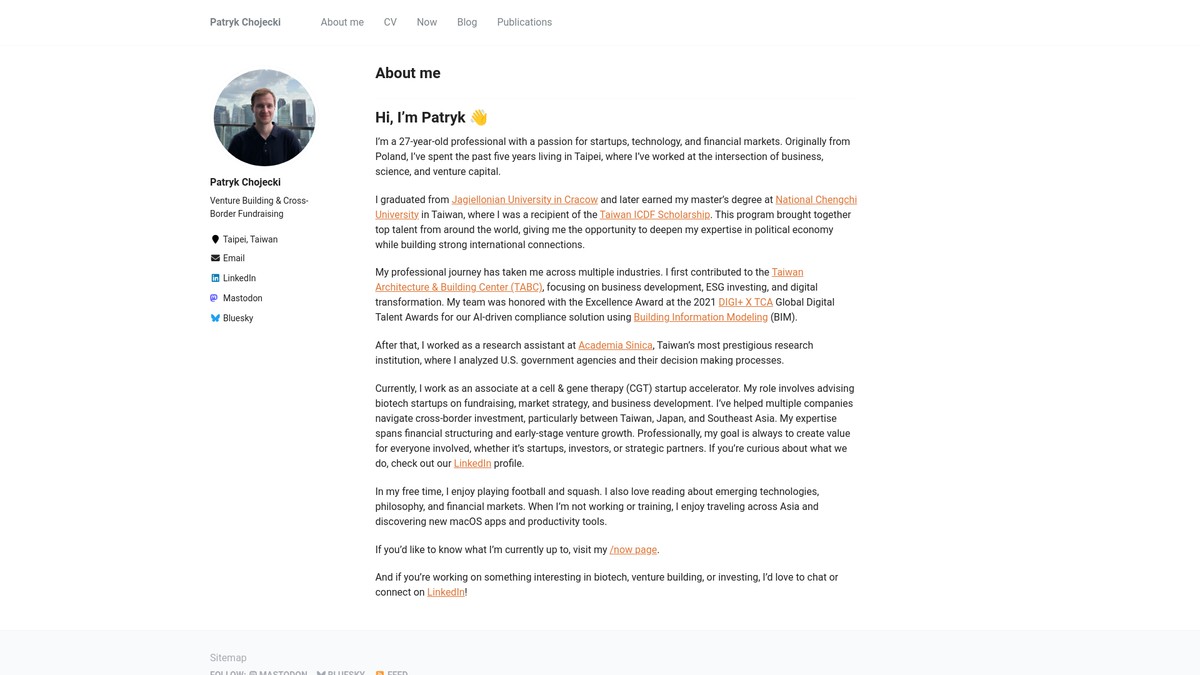 Patryk Chojecki About me CV Now Blog Publications

Patryk Chojecki
Venture Building & Cross-Border Fundraising

Taipei, Taiwan
Email
LinkedIn
Mastodon
Bluesky

About me

Hi, I'm Patryk 👋

I'm a 27-year-old professional with a passion for startups, technology, and financial markets. Originally from Poland, I've spent the past five years living in Taipei, where I've worked at the intersection of business, science, and venture capital.

I graduated from Jagiellonian University in Cracow and later earned my master's degree at National Chengchi University in Taiwan, where I was a recipient of the Taiwan ICDF Scholarship. This program brought together top talent from around the world, giving me the opportunity to deepen my expertise in political economy while building strong international connections.

My professional journey has taken me across multiple industries. I first contributed to the Taiwan Architecture & Building Center (TABC), focusing on business development, ESG investing, and digital transformation. My team was honored with the Excellence Award at the 2021 DIGI+ X TCA Global Digital Talent Awards for our AI-driven compliance solution using Building Information Modeling (BIM).

After that, I worked as a research assistant at Academia Sinica, Taiwan's most prestigious research institution, where I analyzed U.S. government agencies and their decision making processes.

Currently, I work as an associate at a cell & gene therapy (CGT) startup accelerator. My role involves advising biotech startups on fundraising, market strategy, and business development. I've helped multiple companies navigate cross-border investment, particularly between Taiwan, Japan, and Southeast Asia. My expertise spans financial structuring and early-stage venture growth. Professionally, my goal is always to create value for everyone involved, whether it's startups, investors, or strategic partners. If you're curious about what we do, check out our LinkedIn profile.

In my free time, I enjoy playing football and squash. I also love reading about emerging technologies, philosophy, and financial markets. When I'm not working or training, I enjoy traveling across Asia and discovering new macOS apps and productivity tools.

If you'd like to know what I'm currently up to, visit my /now page.

And if you're working on something interesting in biotech, venture building, or investing, I'd love to chat or connect on LinkedIn!

Sitemap
FOLLOW: MASTODON BLUESKY FEED